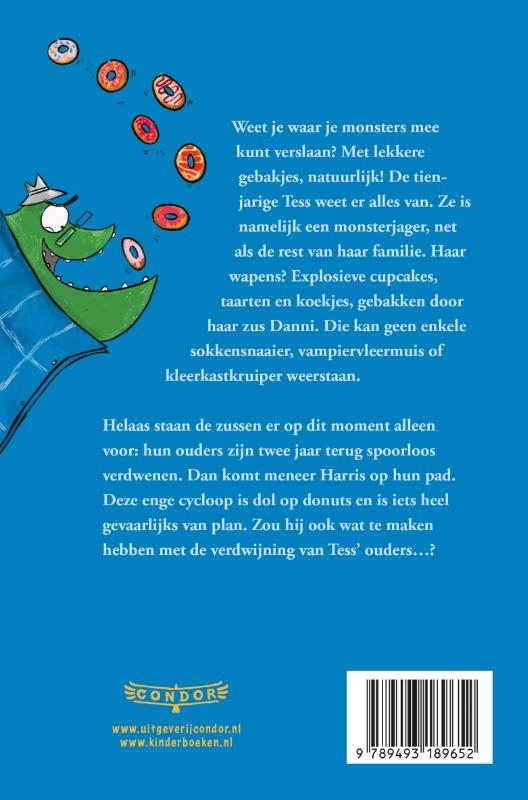 Weet je waar je monsters mee kunt verslaan? Met lekkere gebakjes, natuurlijk! De tienjarige Tess weet er alles van. Ze is namelijk een monsterjager, net als de rest van haar familie. Haar wapens? Explosieve cupcakes, taarten en koekjes, gebakken door haar zus Danni. Die kan geen enkele sokkensnaaier, vampiervleermuis of kleerkastkruiper weerstaan.

Helaas staan de zussen er op dit moment alleen voor: hun ouders zijn twee jaar terug spoorloos verdwenen. Dan komt meneer Harris op hun pad. Deze enge cycloop is dol op donuts en is iets heel gevaarlijks van plan. Zou hij ook wat te maken hebben met de verdwijning van Tess' ouders…?

CONDOR

www.uitgeverijcondor.nl
www.kinderboeken.nl

9 789493 189652